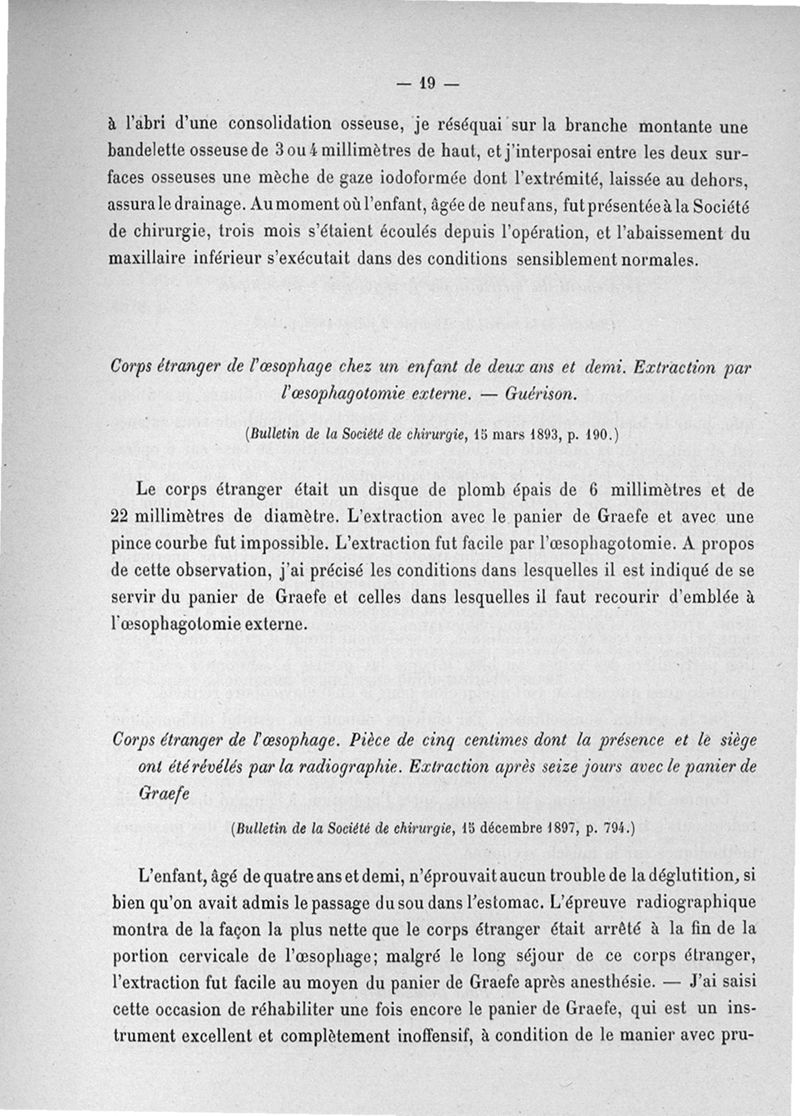 — 19 —

à l'abri d'une consolidation osseuse, je réséquai sur la branche montante une bandelette osseuse de 3 ou 4 millimètres de haut, et j'interposai entre les deux surfaces osseuses une mèche de gaze iodoformée dont l'extrémité, laissée au dehors, assura le drainage. Au moment où l'enfant, âgée de neuf ans, fut présentée à la Société de chirurgie, trois mois s'étaient écoulés depuis l'opération, et l'abaissement du maxillaire inférieur s'exécutait dans des conditions sensiblement normales.

Corps étranger de l'œsophage chez un enfant de deux ans et demi. Extraction par l'œsophagotomie externe. — Guérison.

(Bulletin de la Société de chirurgie, 15 mars 1893, p. 190.)

Le corps étranger était un disque de plomb épais de 6 millimètres et de 22 millimètres de diamètre. L'extraction avec le panier de Graefe et avec une pince courbe fut impossible. L'extraction fut facile par l'œsophagotomie. A propos de cette observation, j'ai précisé les conditions dans lesquelles il est indiqué de se servir du panier de Graefe et celles dans lesquelles il faut recourir d'emblée à l'œsophagotomie externe.

Corps étranger de l'œsophage. Pièce de cinq centimes dont la présence et le siège ont été révélés par la radiographie. Extraction après seize jours avec le panier de Graefe

(Bulletin de la Société de chirurgie, 15 décembre 1897, p. 794.)

L'enfant, âgé de quatre ans et demi, n'éprouvait aucun trouble de la déglutition, si bien qu'on avait admis le passage du sou dans l'estomac. L'épreuve radiographique montra de la façon la plus nette que le corps étranger était arrêté à la fin de la portion cervicale de l'œsophage; malgré le long séjour de ce corps étranger, l'extraction fut facile au moyen du panier de Graefe après anesthésie. — J'ai saisi cette occasion de réhabiliter une fois encore le panier de Graefe, qui est un instrument excellent et complètement inoffensif, à condition de le manier avec pru-